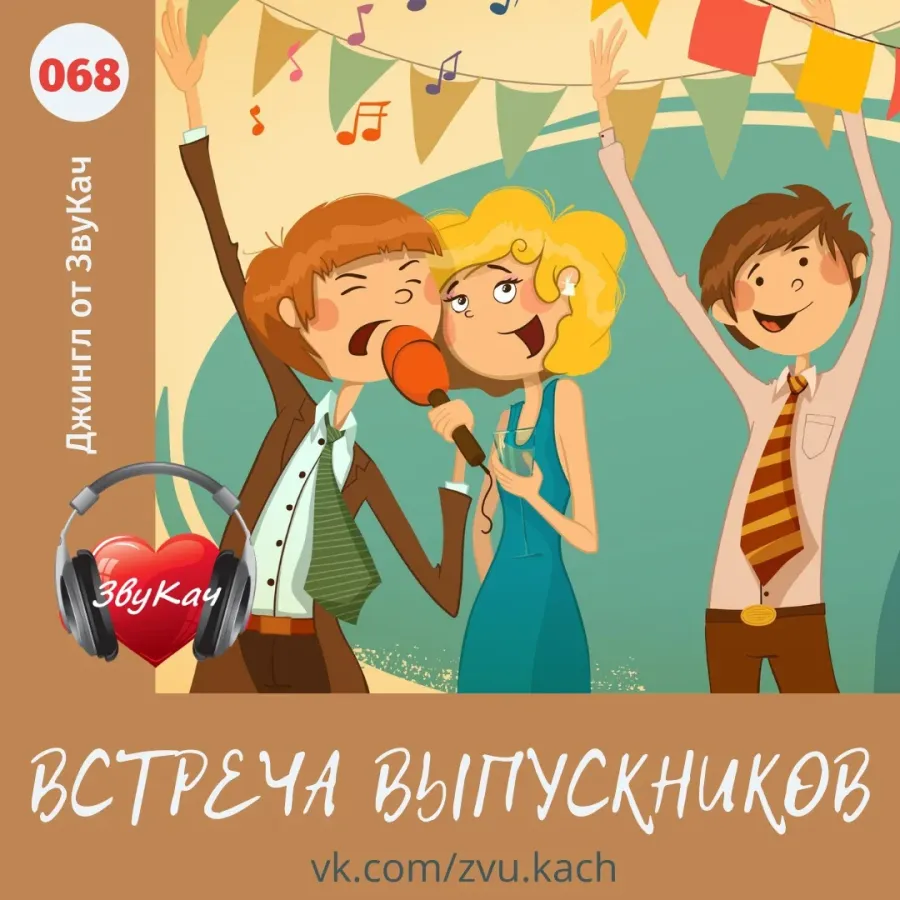 068

Джингл от ЗвуКач

ЗвуКач

ВСТРЕЧА ВЫПУСКНИКОВ

vk.com/zvu.kach